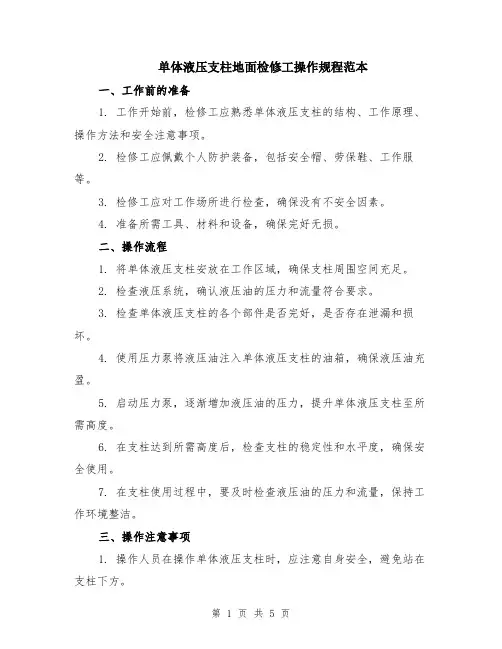 单体液压支柱地面检修工操作规程范本

一、工作前的准备

1. 工作开始前，检修工应熟悉单体液压支柱的结构、工作原理、操作方法和安全注意事项。

2. 检修工应佩戴个人防护装备，包括安全帽、劳保鞋、工作服等。

3. 检修工应对工作场所进行检查，确保没有不安全因素。

4. 准备所需工具、材料和设备，确保完好无损。

二、操作流程

1. 将单体液压支柱安放在工作区域，确保支柱周围空间充足。

2. 检查液压系统，确认液压油的压力和流量符合要求。

3. 检查单体液压支柱的各个部件是否完好，是否存在泄漏和损坏。

4. 使用压力泵将液压油注入单体液压支柱的油箱，确保液压油充盈。

5. 启动压力泵，逐渐增加液压油的压力，提升单体液压支柱至所需高度。

6. 在支柱达到所需高度后，检查支柱的稳定性和水平度，确保安全使用。

7. 在支柱使用过程中，要及时检查液压油的压力和流量，保持工作环境整洁。

三、操作注意事项

1. 操作人员在操作单体液压支柱时，应注意自身安全，避免站在支柱下方。

第 1 页 共 5 页